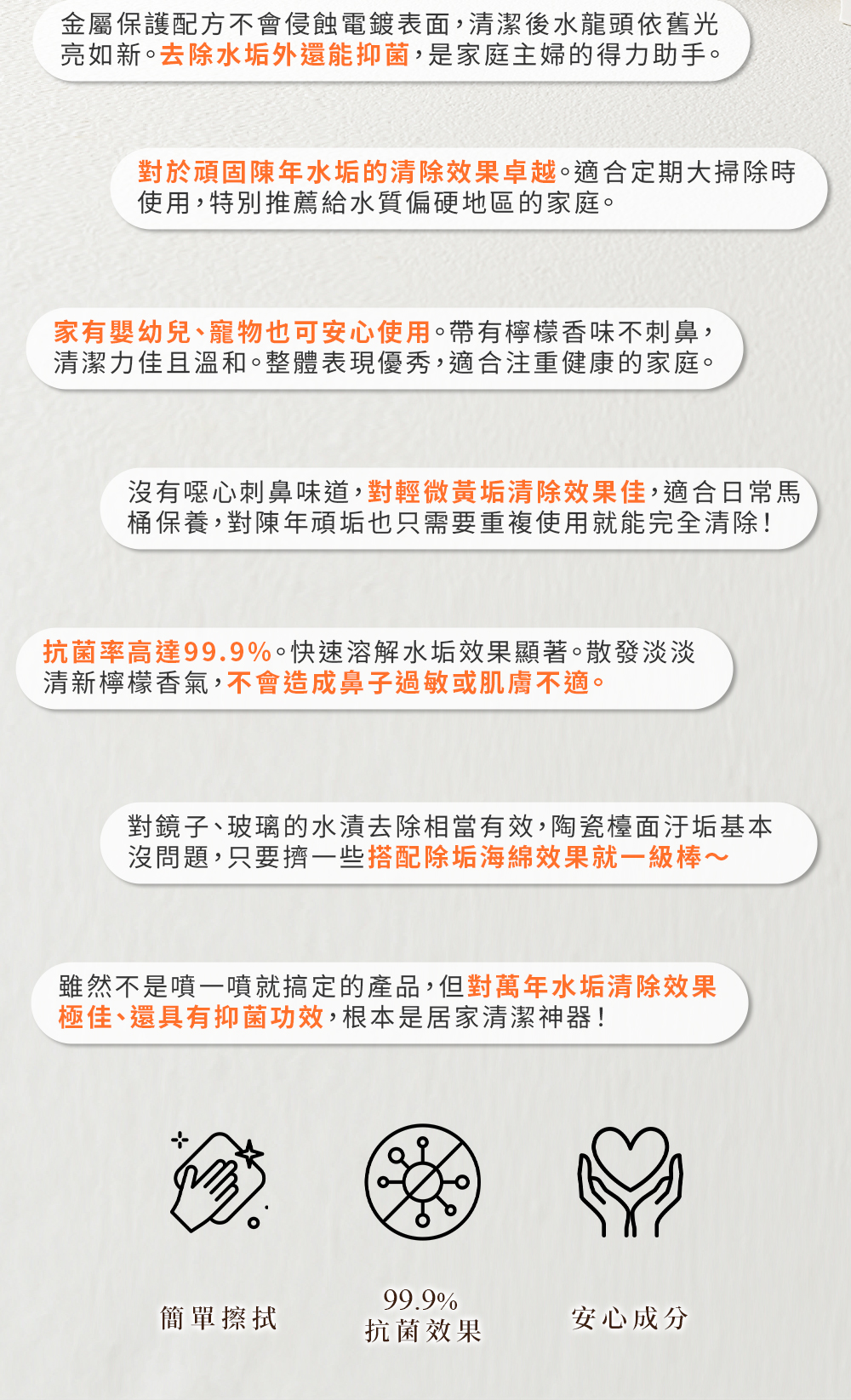 金屬保護配方不會侵蝕電鍍表面,清潔後水龍頭依舊光亮如新。去除水垢外還能抑菌,是家庭主婦的得力助手。

對於頑固陳年水垢的清除效果卓越。適合定期大掃除時使用,特別推薦給水質偏硬地區的家庭。

家有嬰幼兒、寵物也可安心使用。帶有檸檬香味不刺鼻,清潔力佳且溫和。整體表現優秀,適合注重健康的家庭。

沒有噁心刺鼻味道,對輕微黃垢清除效果佳,適合日常馬桶保養,對陳年頑垢也只需要重複使用就能完全清除!

抗菌率高達99.9%。快速溶解水垢效果顯著。散發淡淡清新檸檬香氣,不會造成鼻子過敏或肌膚不適。

對鏡子、玻璃的水漬去除相當有效,陶瓷檯面汙垢基本沒問題,只要擠一些搭配除垢海綿效果就一級棒~

雖然不是噴一噴就搞定的產品,但對萬年水垢清除效果極佳、還具有抑菌功效,根本是居家清潔神器!

簡單擦拭

99.9%
抗菌效果

安心成分